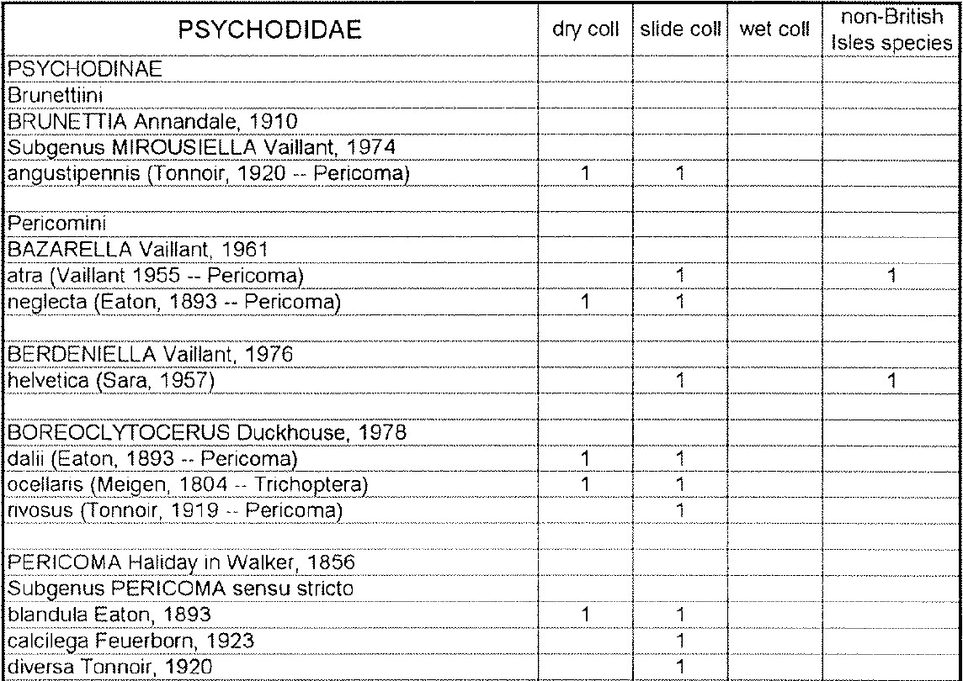 | PSYCHODIDAE | dry coll | slide coll | wet coll | non-British Isles species |
|---|---|---|---|---|
| PSYCHODINAE | | | | |
| Brunettiini | | | | |
| BRUNETTIA Annandale, 1910 | | | | |
| Subgenus MIROUSIELLA Vaillant, 1974 | | | | |
| angustipennis (Tonnoir, 1920 -- Pericoma) | 1 | 1 | | |
| | | | | |
| Pericomini | | | | |
| BAZARELLA Vaillant, 1961 | | | | |
| atra (Vaillant 1955 -- Pericoma) | | 1 | | 1 |
| neglecta (Eaton, 1893 -- Pericoma) | 1 | 1 | | |
| | | | | |
| BERDENIELLA Vaillant, 1976 | | | | |
| helvetica (Sara, 1957) | | 1 | | 1 |
| | | | | |
| BOREOCLYTOCERUS Duckhouse, 1978 | | | | |
| dalii (Eaton, 1893 -- Pericoma) | 1 | 1 | | |
| ocellaris (Meigen, 1804 -- Trichoptera) | 1 | 1 | | |
| rivosus (Tonnoir, 1919 -- Pericoma) | | 1 | | |
| | | | | |
| PERICOMA Haliday in Walker, 1856 | | | | |
| Subgenus PERICOMA sensu stricto | | | | |
| blandula Eaton, 1893 | 1 | 1 | | |
| calcilega Feuerborn, 1923 | | 1 | | |
| diversa Tonnoir, 1920 | | 1 | | |